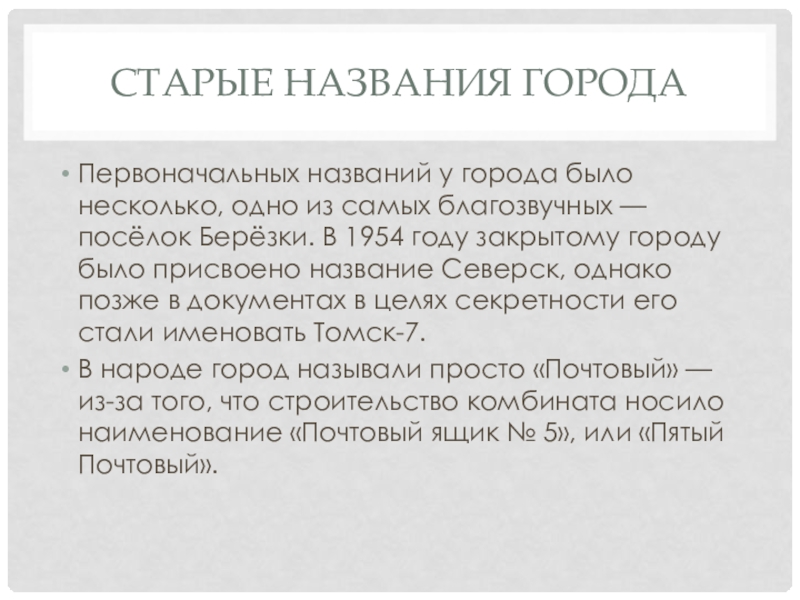 СТАРЫЕ НАЗВАНИЯ ГОРОДА

• Первоначальных названий у города было несколько, одно из самых благозвучных — посёлок Берёзки. В 1954 году закрытому городу было присвоено название Северск, однако позже в документах в целях секретности его стали именовать Томск-7.
• В народе город называли просто «Почтовый» — из-за того, что строительство комбината носило наименование «Почтовый ящик № 5», или «Пятый Почтовый».